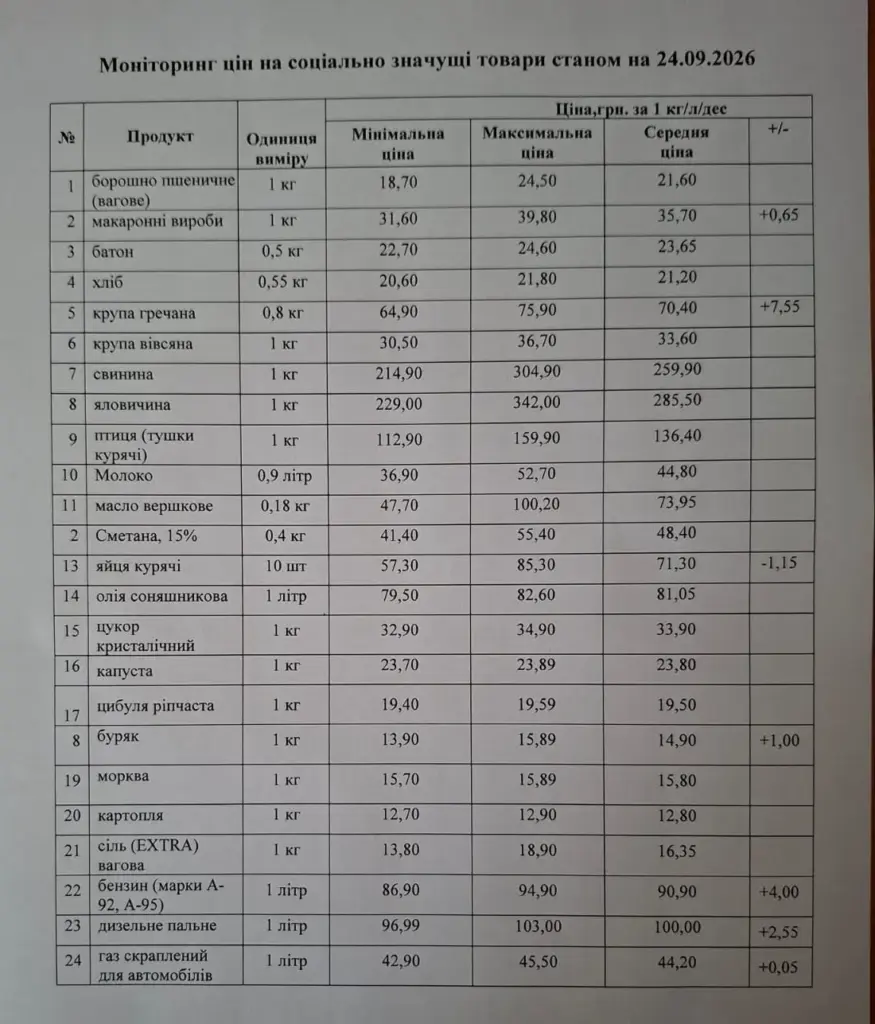 Моніторинг цін на соціально значущі товари станом на 24.09.2026

| № | Продукт | Одиниця виміру | Ціна,грн. за 1 кг/л/дес |  |  |  |
|---|---|---|---|---|---|---|
|  |  |  | Мінімальна ціна | Максимальна ціна | Середня ціна | +/- |
| 1 | борошно пшеничне (вагове) | 1 кг | 18,70 | 24,50 | 21,60 |  |
| 2 | макаронні вироби | 1 кг | 31,60 | 39,80 | 35,70 | +0,65 |
| 3 | батон | 0,5 кг | 22,70 | 24,60 | 23,65 |  |
| 4 | хліб | 0,55 кг | 20,60 | 21,80 | 21,20 |  |
| 5 | крупа гречана | 0,8 кг | 64,90 | 75,90 | 70,40 | +7,55 |
| 6 | крупа вівсяна | 1 кг | 30,50 | 36,70 | 33,60 |  |
| 7 | свинина | 1 кг | 214,90 | 304,90 | 259,90 |  |
| 8 | яловичина | 1 кг | 229,00 | 342,00 | 285,50 |  |
| 9 | птиця (тушки курячі) | 1 кг | 112,90 | 159,90 | 136,40 |  |
| 10 | Молоко | 0,9 літр | 36,90 | 52,70 | 44,80 |  |
| 11 | масло вершкове | 0,18 кг | 47,70 | 100,20 | 73,95 |  |
| 2 | Сметана, 15% | 0,4 кг | 41,40 | 55,40 | 48,40 |  |
| 13 | яйця курячі | 10 шт | 57,30 | 85,30 | 71,30 | -1,15 |
| 14 | олія соняшникова | 1 літр | 79,50 | 82,60 | 81,05 |  |
| 15 | цукор кристалічний | 1 кг | 32,90 | 34,90 | 33,90 |  |
| 16 | капуста | 1 кг | 23,70 | 23,89 | 23,80 |  |
| 17 | цибуля ріпчаста | 1 кг | 19,40 | 19,59 | 19,50 |  |
| 8 | буряк | 1 кг | 13,90 | 15,89 | 14,90 | +1,00 |
| 19 | морква | 1 кг | 15,70 | 15,89 | 15,80 |  |
| 20 | картопля | 1 кг | 12,70 | 12,90 | 12,80 |  |
| 21 | сіль (EXTRA) вагова | 1 кг | 13,80 | 18,90 | 16,35 |  |
| 22 | бензин (марки А-92, А-95) | 1 літр | 86,90 | 94,90 | 90,90 | +4,00 |
| 23 | дизельне пальне | 1 літр | 96,99 | 103,00 | 100,00 | +2,55 |
| 24 | газ скраплений для автомобілів | 1 літр | 42,90 | 45,50 | 44,20 | +0,05 |